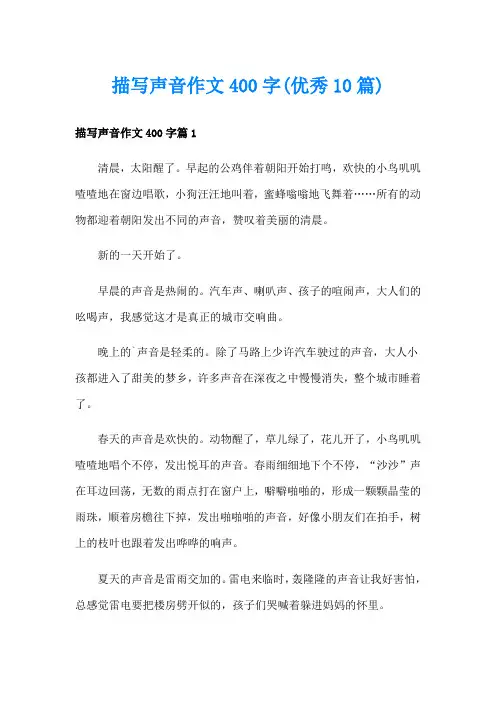 描写声音作文400字(优秀10篇)

描写声音作文400字篇1

清晨，太阳醒了。早起的公鸡伴着朝阳开始打鸣，欢快的小鸟叽叽喳喳地在窗边唱歌，小狗汪汪地叫着，蜜蜂嗡嗡地飞舞着……所有的动物都迎着朝阳发出不同的声音，赞叹着美丽的清晨。

新的一天开始了。

早晨的声音是热闹的。汽车声、喇叭声、孩子的喧闹声，大人们的吆喝声，我感觉这才是真正的城市交响曲。

晚上的`声音是轻柔的。除了马路上少许汽车驶过的声音，大人小孩都进入了甜美的梦乡，许多声音在深夜之中慢慢消失，整个城市睡着了。

春天的声音是欢快的。动物醒了，草儿绿了，花儿开了，小鸟叽叽喳喳地唱个不停，发出悦耳的声音。春雨细细地下个不停，“沙沙”声在耳边回荡，无数的雨点打在窗户上，噼噼啪啪的，形成一颗颗晶莹的雨珠，顺着房檐往下掉，发出啪啪啪的声音，好像小朋友们在拍手，树上的枝叶也跟着发出哗哗的响声。

夏天的声音是雷雨交加的。雷电来临时，轰隆隆的声音让我好害怕，总感觉雷电要把楼房劈开似的，孩子们哭喊着躲进妈妈的怀里。